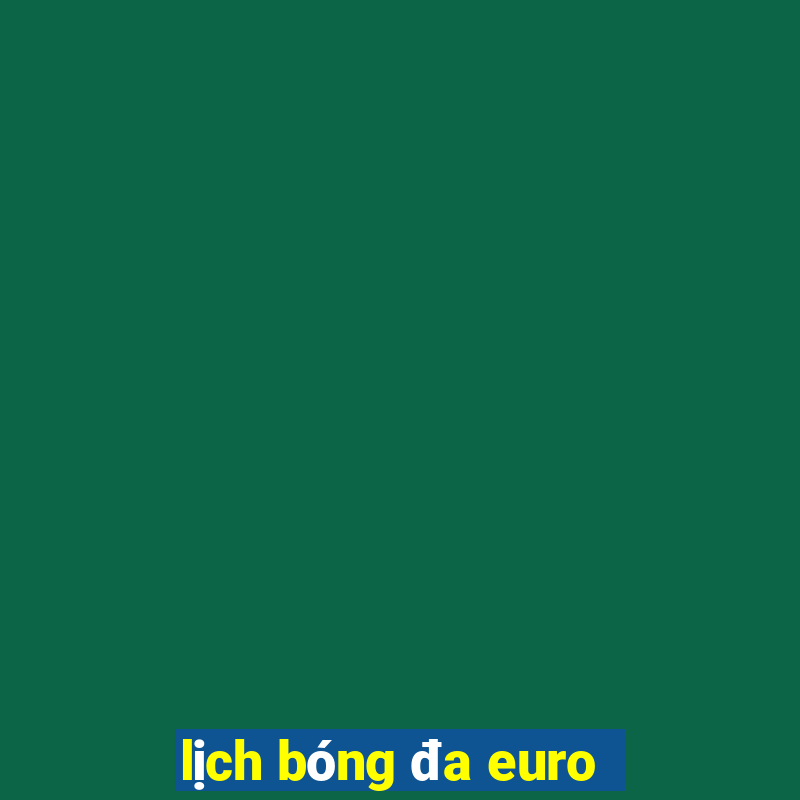 lịch bóng đa euro